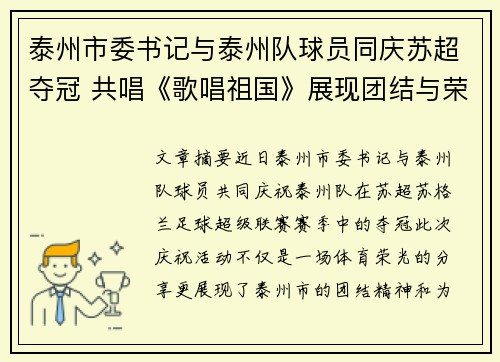 泰州市委书记与泰州队球员同庆苏超夺冠 共唱《歌唱祖国》展现团结与荣

文章摘要近日泰州市委书记与泰州队球员共同庆祝泰州队在苏超苏格兰足球超级联赛赛季中的夺冠此次庆祝活动不仅是一场体育荣光的分享更展现了泰州市的团结精神和为